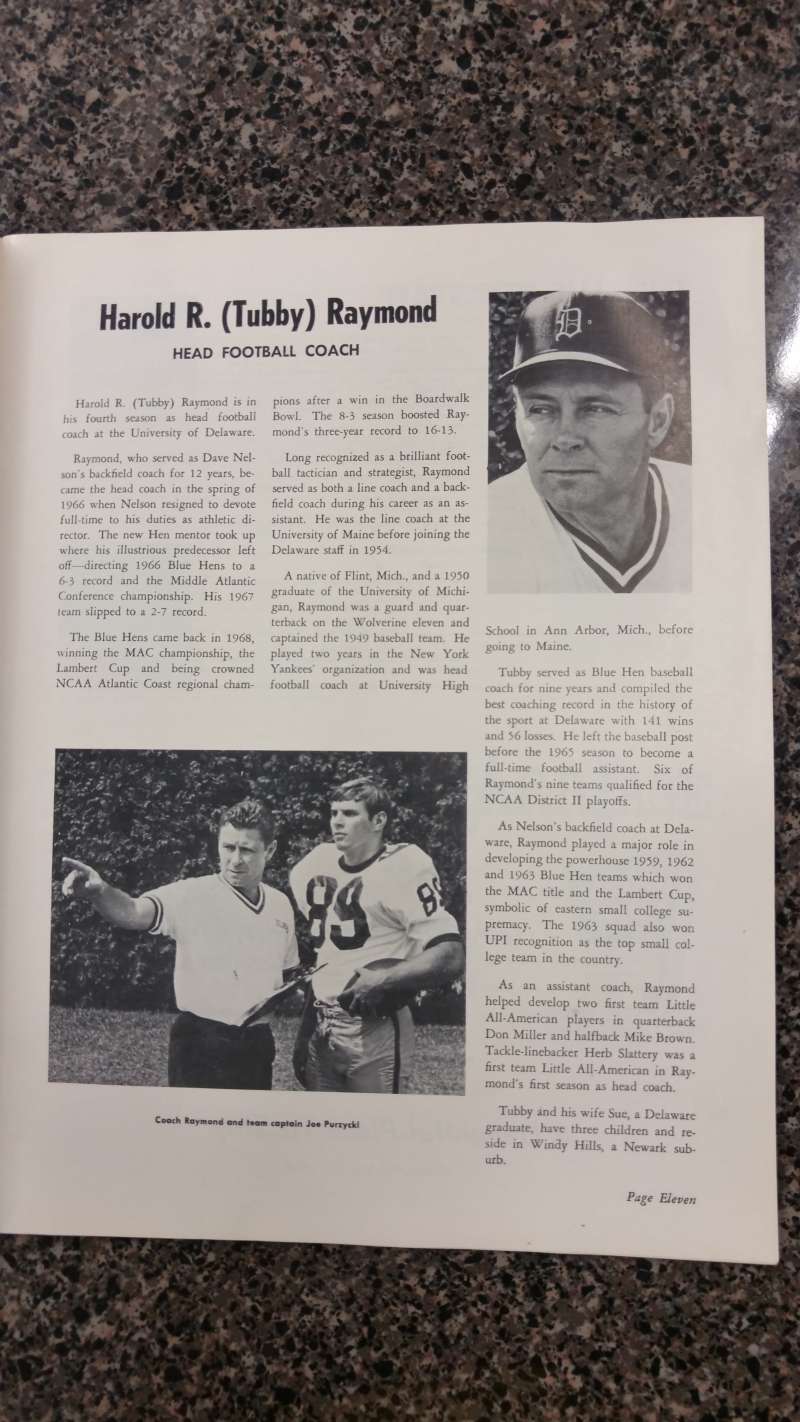 Harold R. (Tubby) Raymond

HEAD FOOTBALL COACH

Harold R. (Tubby) Raymond is in his fourth season as head football coach at the University of Delaware.

Raymond, who served as Dave Nelson's backfield coach for 12 years, became the head coach in the spring of 1966 when Nelson resigned to devote full-time to his duties as athletic director. The new Hen mentor took up where his illustrious predecessor left off—directing 1966 Blue Hens to a 6-3 record and the Middle Atlantic Conference championship. His 1967 team slipped to a 2-7 record.

The Blue Hens came back in 1968, winning the MAC championship, the Lambert Cup and being crowned NCAA Atlantic Coast regional champions after a win in the Boardwalk Bowl. The 8-3 season boosted Raymond's three-year record to 16-13.

Long recognized as a brilliant football tactician and strategist, Raymond served as both a line coach and a backfield coach during his career as an assistant. He was the line coach at the University of Maine before joining the Delaware staff in 1954.

A native of Flint, Mich., and a 1950 graduate of the University of Michigan, Raymond was a guard and quarterback on the Wolverine eleven and captained the 1949 baseball team. He played two years in the New York Yankees' organization and was head football coach at University High School in Ann Arbor, Mich., before going to Maine.

Tubby served as Blue Hen baseball coach for nine years and compiled the best coaching record in the history of the sport at Delaware with 141 wins and 56 losses. He left the baseball post before the 1965 season to become a full-time football assistant. Six of Raymond's nine teams qualified for the NCAA District II playoffs.

As Nelson's backfield coach at Delaware, Raymond played a major role in developing the powerhouse 1959, 1962 and 1963 Blue Hen teams which won the MAC title and the Lambert Cup, symbolic of eastern small college supremacy. The 1963 squad also won UPI recognition as the top small college team in the country.

As an assistant coach, Raymond helped develop two first team Little All-American players in quarterback Don Miller and halfback Mike Brown. Tackle-linebacker Herb Slattery was a first team Little All-American in Raymond's first season as head coach.

Tubby and his wife Sue, a Delaware graduate, have three children and reside in Windy Hills, a Newark suburb.

Coach Raymond and team captain Joe Purzycki

Page Eleven